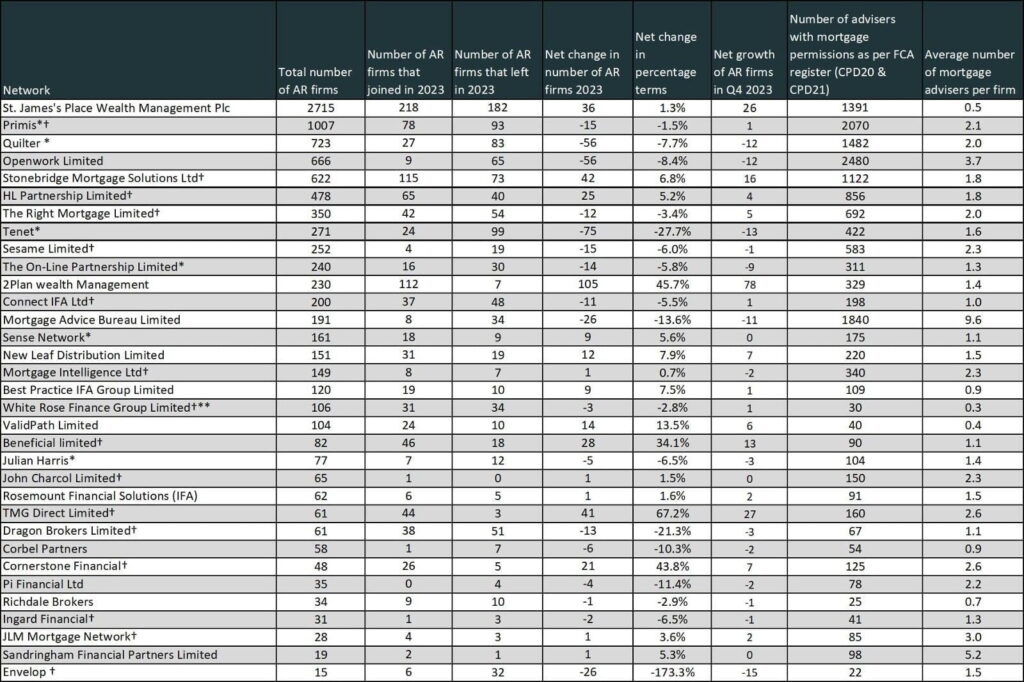 | Network | Total number of AR firms | Number of AR firms that joined in 2023 | Number of AR firms that left in 2023 | Net change in number of AR firms 2023 | Net change in percentage terms | Net growth of AR firms in Q4 2023 | Number of advisers with mortgage permissions as per FCA register (CPD20 & CPD21) | Average number of mortgage advisers per firm |
|---|---|---|---|---|---|---|---|---|
| St. James's Place Wealth Management Plc | 2715 | 218 | 182 | 36 | 1.3% | 26 | 1391 | 0.5 |
| Primis*† | 1007 | 78 | 93 | -15 | -1.5% | 1 | 2070 | 2.1 |
| Quilter * | 723 | 27 | 83 | -56 | -7.7% | -12 | 1482 | 2.0 |
| Openwork Limited | 666 | 9 | 65 | -56 | -8.4% | -12 | 2480 | 3.7 |
| Stonebridge Mortgage Solutions Ltd† | 622 | 115 | 73 | 42 | 6.8% | 16 | 1122 | 1.8 |
| HL Partnership Limited† | 478 | 65 | 40 | 25 | 5.2% | 4 | 856 | 1.8 |
| The Right Mortgage Limited† | 350 | 42 | 54 | -12 | -3.4% | 5 | 692 | 2.0 |
| Tenet* | 271 | 24 | 99 | -75 | -27.7% | -13 | 422 | 1.6 |
| Sesame Limited† | 252 | 4 | 19 | -15 | -6.0% | -1 | 583 | 2.3 |
| The On-Line Partnership Limited* | 240 | 16 | 30 | -14 | -5.8% | -9 | 311 | 1.3 |
| 2Plan wealth Management | 230 | 112 | 7 | 105 | 45.7% | 78 | 329 | 1.4 |
| Connect IFA Ltd† | 200 | 37 | 48 | -11 | -5.5% | 1 | 198 | 1.0 |
| Mortgage Advice Bureau Limited | 191 | 8 | 34 | -26 | -13.6% | -11 | 1840 | 9.6 |
| Sense Network* | 161 | 18 | 9 | 9 | 5.6% | 0 | 175 | 1.1 |
| New Leaf Distribution Limited | 151 | 31 | 19 | 12 | 7.9% | 7 | 220 | 1.5 |
| Mortgage Intelligence Ltd† | 149 | 8 | 7 | 1 | 0.7% | -2 | 340 | 2.3 |
| Best Practice IFA Group Limited | 120 | 19 | 10 | 9 | 7.5% | 1 | 109 | 0.9 |
| White Rose Finance Group Limited†** | 106 | 31 | 34 | -3 | -2.8% | 1 | 30 | 0.3 |
| ValidPath Limited | 104 | 24 | 10 | 14 | 13.5% | 6 | 40 | 0.4 |
| Beneficial limited† | 82 | 46 | 18 | 28 | 34.1% | 13 | 90 | 1.1 |
| Julian Harris* | 77 | 7 | 12 | -5 | -6.5% | -3 | 104 | 1.4 |
| John Charcol Limited† | 65 | 1 | 0 | 1 | 1.5% | 0 | 150 | 2.3 |
| Rosemount Financial Solutions (IFA) | 62 | 6 | 5 | 1 | 1.6% | 2 | 91 | 1.5 |
| TMG Direct Limited† | 61 | 44 | 3 | 41 | 67.2% | 27 | 160 | 2.6 |
| Dragon Brokers Limited† | 61 | 38 | 51 | -13 | -21.3% | -3 | 67 | 1.1 |
| Corbel Partners | 58 | 1 | 7 | -6 | -10.3% | -2 | 54 | 0.9 |
| Cornerstone Financial† | 48 | 26 | 5 | 21 | 43.8% | 7 | 125 | 2.6 |
| Pi Financial Ltd | 35 | 0 | 4 | -4 | -11.4% | -2 | 78 | 2.2 |
| Richdale Brokers | 34 | 9 | 10 | -1 | -2.9% | -1 | 25 | 0.7 |
| Ingard Financial† | 31 | 1 | 3 | -2 | -6.5% | -1 | 41 | 1.3 |
| JLM Mortgage Network† | 28 | 4 | 3 | 1 | 3.6% | 2 | 85 | 3.0 |
| Sandringham Financial Partners Limited | 19 | 2 | 1 | 1 | 5.3% | 0 | 98 | 5.2 |
| Envelop † | 15 | 6 | 32 | -26 | -173.3% | -15 | 22 | 1.5 |